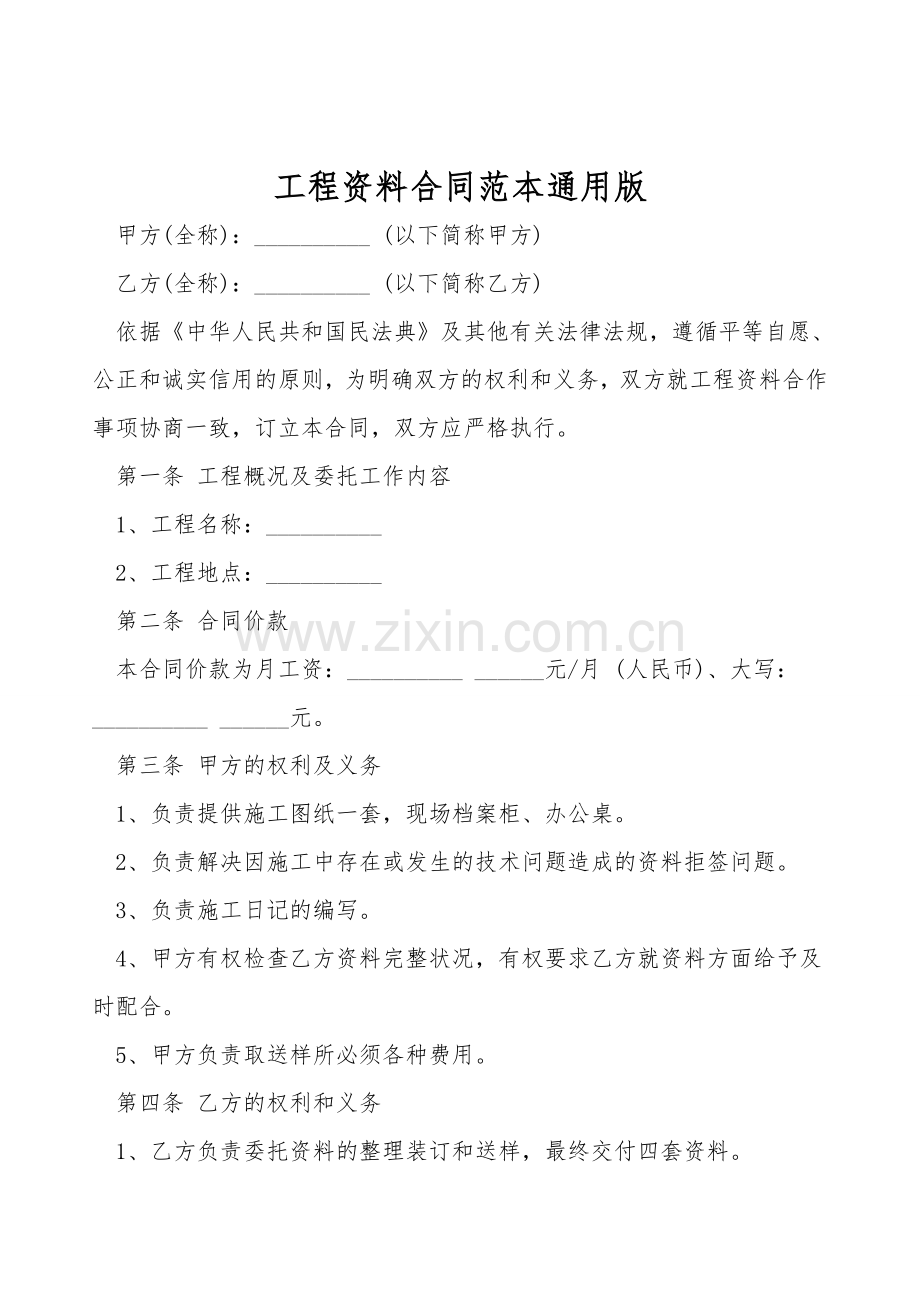 工程资料合同范本通用版

甲方(全称)：__________ (以下简称甲方)

乙方(全称)：__________ (以下简称乙方)

依据《中华人民共和国民法典》及其他有关法律法规，遵循平等自愿、公正和诚实信用的原则，为明确双方的权利和义务，双方就工程资料合作事项协商一致，订立本合同，双方应严格执行。

第一条 工程概况及委托工作内容

1、工程名称：__________

2、工程地点：__________

第二条 合同价款

www.zixin.com.cn

本合同价款为月工资：__________ ______元/月 (人民币)、大写：__________ ______元。

第三条 甲方的权利及义务

1、负责提供施工图纸一套，现场档案柜、办公桌。

2、负责解决因施工中存在或发生的技术问题造成的资料拒签问题。

3、负责施工日记的编写。

4、甲方有权检查乙方资料完整状况，有权要求乙方就资料方面给予及时配合。

5、甲方负责取送样所必须各种费用。

第四条 乙方的权利和义务

1、乙方负责委托资料的整理装订和送样，最终交付四套资料。